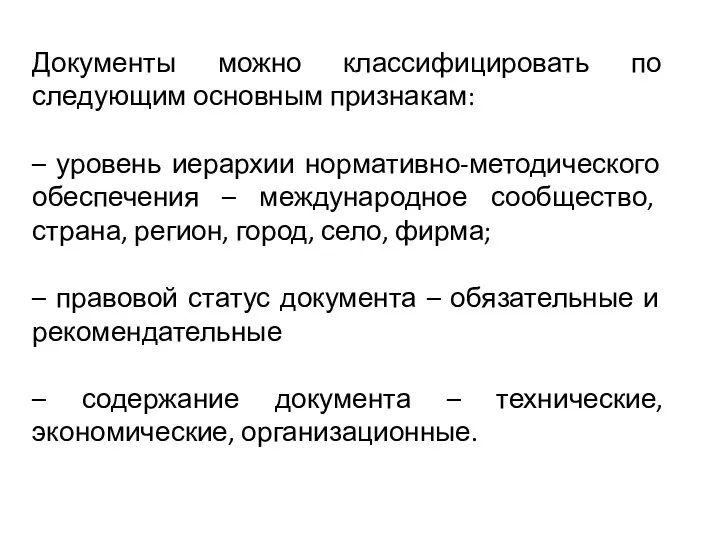 Документы можно классифицировать по следующим основным признакам:

– уровень иерархии нормативно-методического обеспечения – международное сообщество, страна, регион, город, село, фирма;

– правовой статус документа – обязательные и рекомендательные

– содержание документа – технические, экономические, организационные.